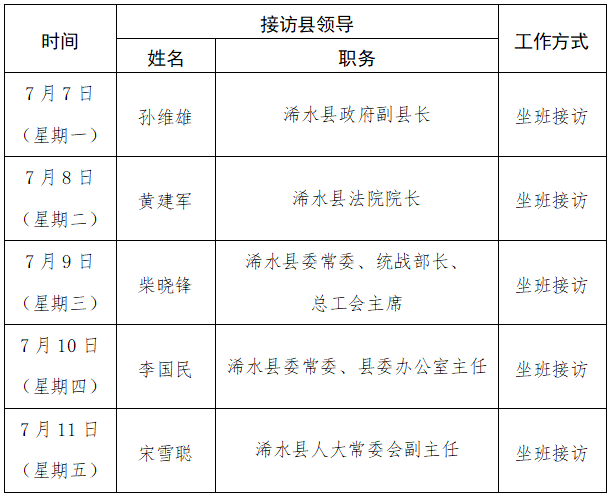 | 时间 | 接访县领导 | | 工作方式 |
|---|---|---|---|
| | 姓名 | 职务 | |
| 7月7日（星期一） | 孙维雄 | 浠水县政府副县长 | 坐班接访 |
| 7月8日（星期二） | 黄建军 | 浠水县法院院长 | 坐班接访 |
| 7月9日（星期三） | 柴晓锋 | 浠水县委常委、统战部长、总工会主席 | 坐班接访 |
| 7月10日（星期四） | 李国民 | 浠水县委常委、县委办公室主任 | 坐班接访 |
| 7月11日（星期五） | 宋雪聪 | 浠水县人大常委会副主任 | 坐班接访 |